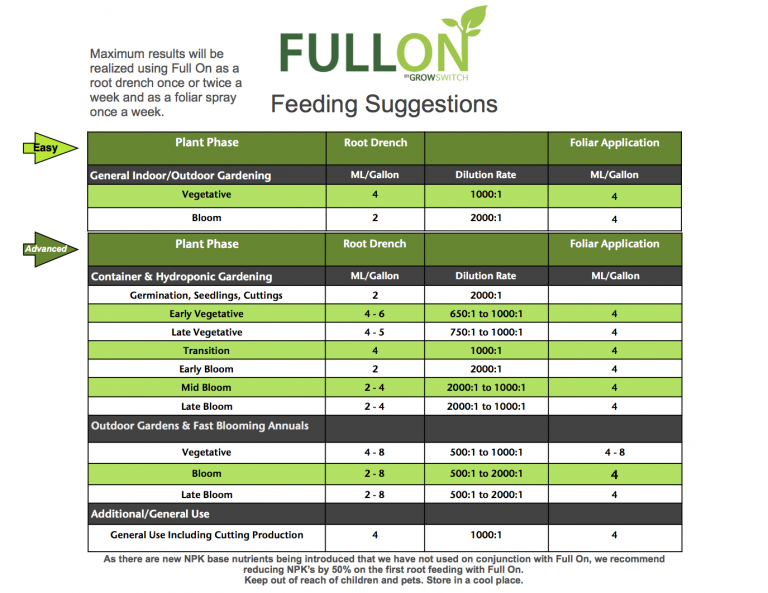 Maximum results will be realized using Full On as a root drench once or twice a week and as a foliar spray once a week.

FULLON
BY GROWSWITCH

Feeding Suggestions

Easy

| Plant Phase | Root Drench | | Foliar Application |
|---|---|---|---|
| General Indoor/Outdoor Gardening | ML/Gallon | Dilution Rate | ML/Gallon |
| Vegetative | 4 | 1000:1 | 4 |
| Bloom | 2 | 2000:1 | 4 |

Advanced

| Plant Phase | Root Drench | | Foliar Application |
|---|---|---|---|
| Container & Hydroponic Gardening | ML/Gallon | Dilution Rate | ML/Gallon |
| Germination, Seedlings, Cuttings | 2 | 2000:1 | |
| Early Vegetative | 4 - 6 | 650:1 to 1000:1 | 4 |
| Late Vegetative | 4 - 5 | 750:1 to 1000:1 | 4 |
| Transition | 4 | 1000:1 | 4 |
| Early Bloom | 2 | 2000:1 | 4 |
| Mid Bloom | 2 - 4 | 2000:1 to 1000:1 | 4 |
| Late Bloom | 2 - 4 | 2000:1 to 1000:1 | 4 |
| Outdoor Gardens & Fast Blooming Annuals | | | |
| Vegetative | 4 - 8 | 500:1 to 1000:1 | 4 - 8 |
| Bloom | 2 - 8 | 500:1 to 2000:1 | 4 |
| Late Bloom | 2 - 8 | 500:1 to 2000:1 | 4 |
| Additional/General Use | | | |
| General Use Including Cutting Production | 4 | 1000:1 | 4 |

As there are new NPK base nutrients being introduced that we have not used on conjunction with Full On, we recommend reducing NPK's by 50% on the first root feeding with Full On.
Keep out of reach of children and pets. Store in a cool place.